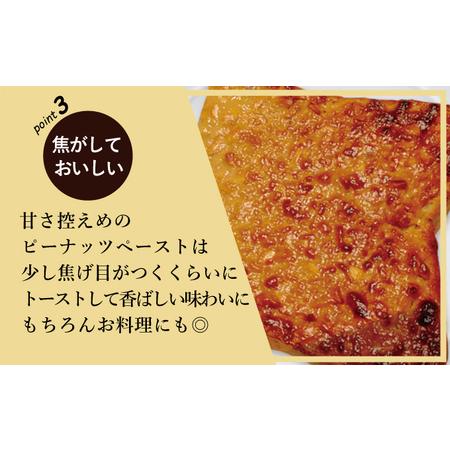 point 3

焦がして
おいしい

甘さ控えめの
ピーナッツペーストは
少し焦げ目がつくくらいに
トーストして香ばしい味わいに
もちろんお料理にも◎